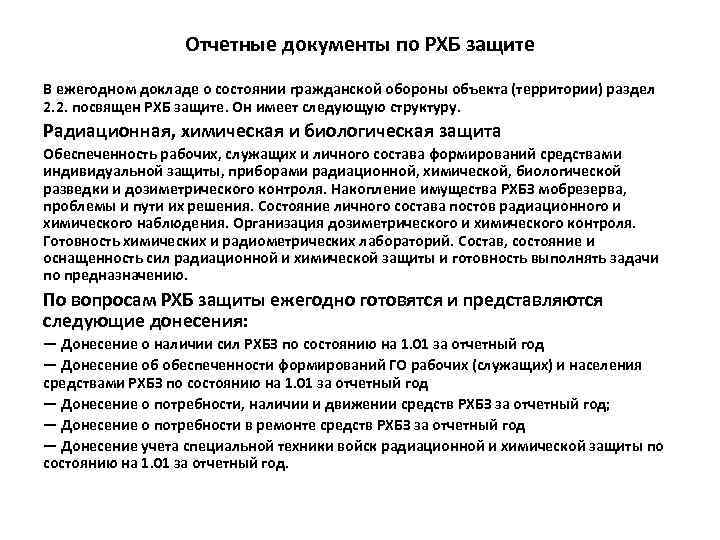 Отчетные документы по РХБ защите

В ежегодном докладе о состоянии гражданской обороны объекта (территории) раздел 2.2. посвящен РХБ защите. Он имеет следующую структуру.

Радиационная, химическая и биологическая защита

Обеспеченность рабочих, служащих и личного состава формирований средствами индивидуальной защиты, приборами радиационной, химической, биологической разведки и дозиметрического контроля. Накопление имущества РХБЗ мобрезерва, проблемы и пути их решения. Состояние личного состава постов радиационного и химического наблюдения. Организация дозиметрического и химического контроля. Готовность химических и радиометрических лабораторий. Состав, состояние и оснащенность сил радиационной и химической защиты и готовность выполнять задачи по предназначению.

По вопросам РХБ защиты ежегодно готовятся и представляются следующие донесения:

— Донесение о наличии сил РХБЗ по состоянию на 1.01 за отчетный год

— Донесение об обеспеченности формирований ГО рабочих (служащих) и населения средствами РХБЗ по состоянию на 1.01 за отчетный год

— Донесение о потребности, наличии и движении средств РХБЗ за отчетный год;

— Донесение о потребности в ремонте средств РХБЗ за отчетный год

— Донесение учета специальной техники войск радиационной и химической защиты по состоянию на 1.01 за отчетный год.